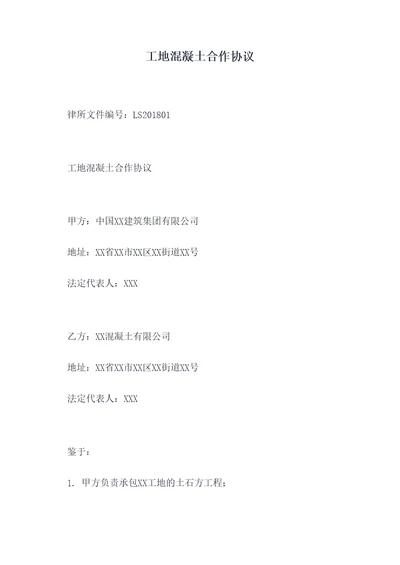 工地混凝土合作协议

律所文件编号：LS201801

工地混凝土合作协议

甲方：中国XX建筑集团有限公司

地址：XX省XX市XX区XX街道XX号

法定代表人：XXX

乙方：XX混凝土有限公司

地址：XX省XX市XX区XX街道XX号

法定代表人：XXX

鉴于：

1. 甲方负责承包XX工地的土石方工程；